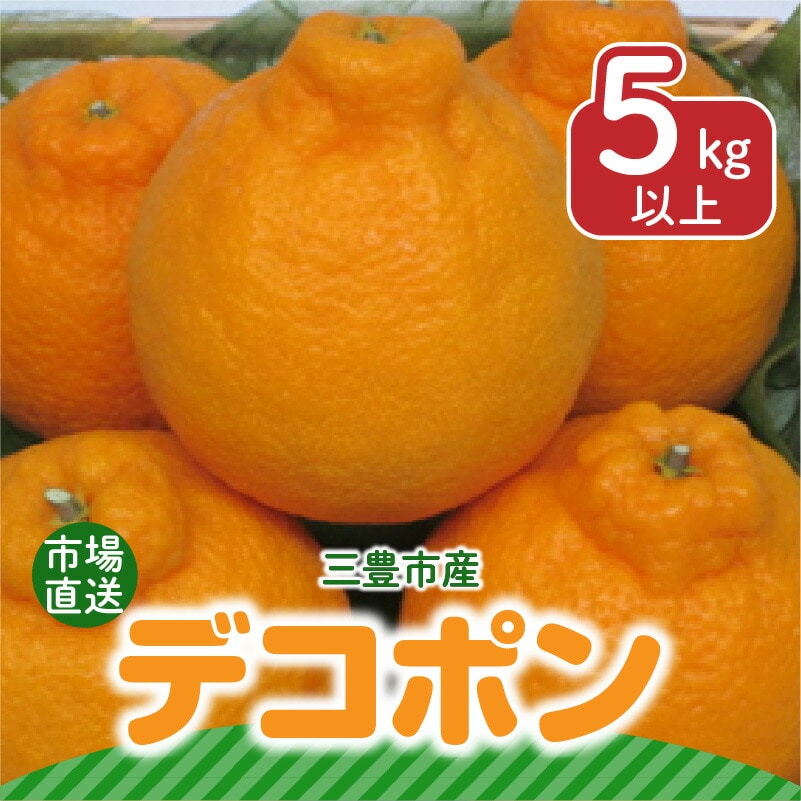 5kg 以上

市場直送

三豊市産

デコポン